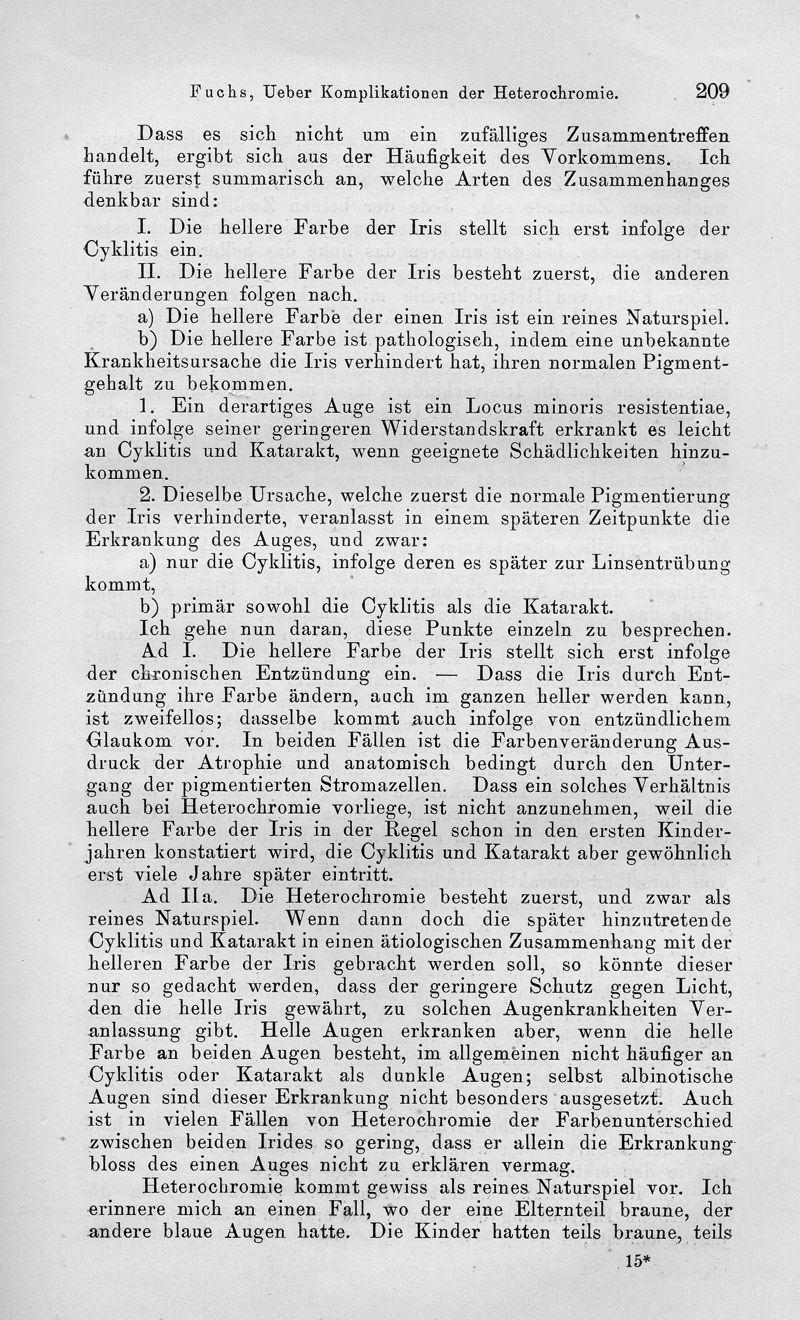 Fuchs, Ueber Komplikationen der Heterochromie. 209

Dass es sich nicht um ein zufälliges Zusammentreffen handelt, ergibt sich aus der Häufigkeit des Vorkommens. Ich führe zuerst summarisch an, welche Arten des Zusammenhanges denkbar sind:

I. Die hellere Farbe der Iris stellt sich erst infolge der Cyklitis ein.

II. Die hellere Farbe der Iris besteht zuerst, die anderen Veränderungen folgen nach.

a) Die hellere Farbe der einen Iris ist ein reines Naturspiel.

b) Die hellere Farbe ist pathologisch, indem eine unbekannte Krankheitsursache die Iris verhindert hat, ihren normalen Pigmentgehalt zu bekommen.

1. Ein derartiges Auge ist ein Locus minoris resistentiae, und infolge seiner geringeren Widerstandskraft erkrankt es leicht an Cyklitis und Katarakt, wenn geeignete Schädlichkeiten hinzukommen.

2. Dieselbe Ursache, welche zuerst die normale Pigmentierung der Iris verhinderte, veranlasst in einem späteren Zeitpunkte die Erkrankung des Auges, und zwar:

a) nur die Cyklitis, infolge deren es später zur Linsentrübung kommt,

b) primär sowohl die Cyklitis als die Katarakt.

Ich gehe nun daran, diese Punkte einzeln zu besprechen.

Ad I. Die hellere Farbe der Iris stellt sich erst infolge der chronischen Entzündung ein. — Dass die Iris durch Entzündung ihre Farbe ändern, auch im ganzen heller werden kann, ist zweifellos; dasselbe kommt auch infolge von entzündlichem Glaukom vor. In beiden Fällen ist die Farbenveränderung Ausdruck der Atrophie und anatomisch bedingt durch den Untergang der pigmentierten Stromazellen. Dass ein solches Verhältnis auch bei Heterochromie vorliege, ist nicht anzunehmen, weil die hellere Farbe der Iris in der Regel schon in den ersten Kinderjahren konstatiert wird, die Cyklitis und Katarakt aber gewöhnlich erst viele Jahre später eintritt.

Ad IIa. Die Heterochromie besteht zuerst, und zwar als reines Naturspiel. Wenn dann doch die später hinzutretende Cyklitis und Katarakt in einen ätiologischen Zusammenhang mit der helleren Farbe der Iris gebracht werden soll, so könnte dieser nur so gedacht werden, dass der geringere Schutz gegen Licht, den die helle Iris gewährt, zu solchen Augenkrankheiten Veranlassung gibt. Helle Augen erkranken aber, wenn die helle Farbe an beiden Augen besteht, im allgemeinen nicht häufiger an Cyklitis oder Katarakt als dunkle Augen; selbst albinotische Augen sind dieser Erkrankung nicht besonders ausgesetzt. Auch ist in vielen Fällen von Heterochromie der Farbenunterschied zwischen beiden Irides so gering, dass er allein die Erkrankung bloss des einen Auges nicht zu erklären vermag.

Heterochromie kommt gewiss als reines Naturspiel vor. Ich erinnere mich an einen Fall, wo der eine Elternteil braune, der andere blaue Augen hatte. Die Kinder hatten teils braune, teils

15*